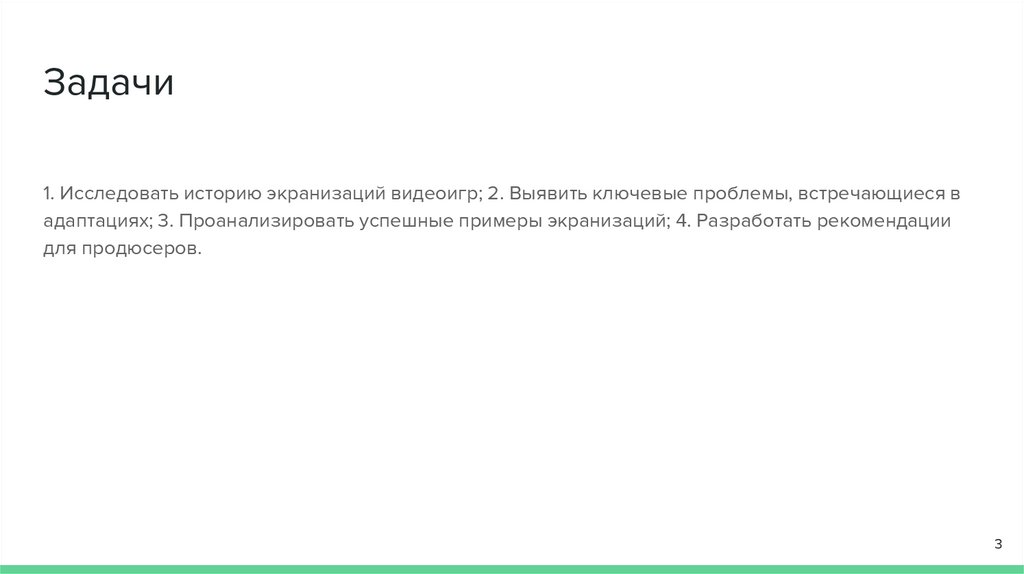 Задачи

1. Исследовать историю экранизаций видеоигр; 2. Выявить ключевые проблемы, встречающиеся в адаптациях; 3. Проанализировать успешные примеры экранизаций; 4. Разработать рекомендации для продюсеров.

3